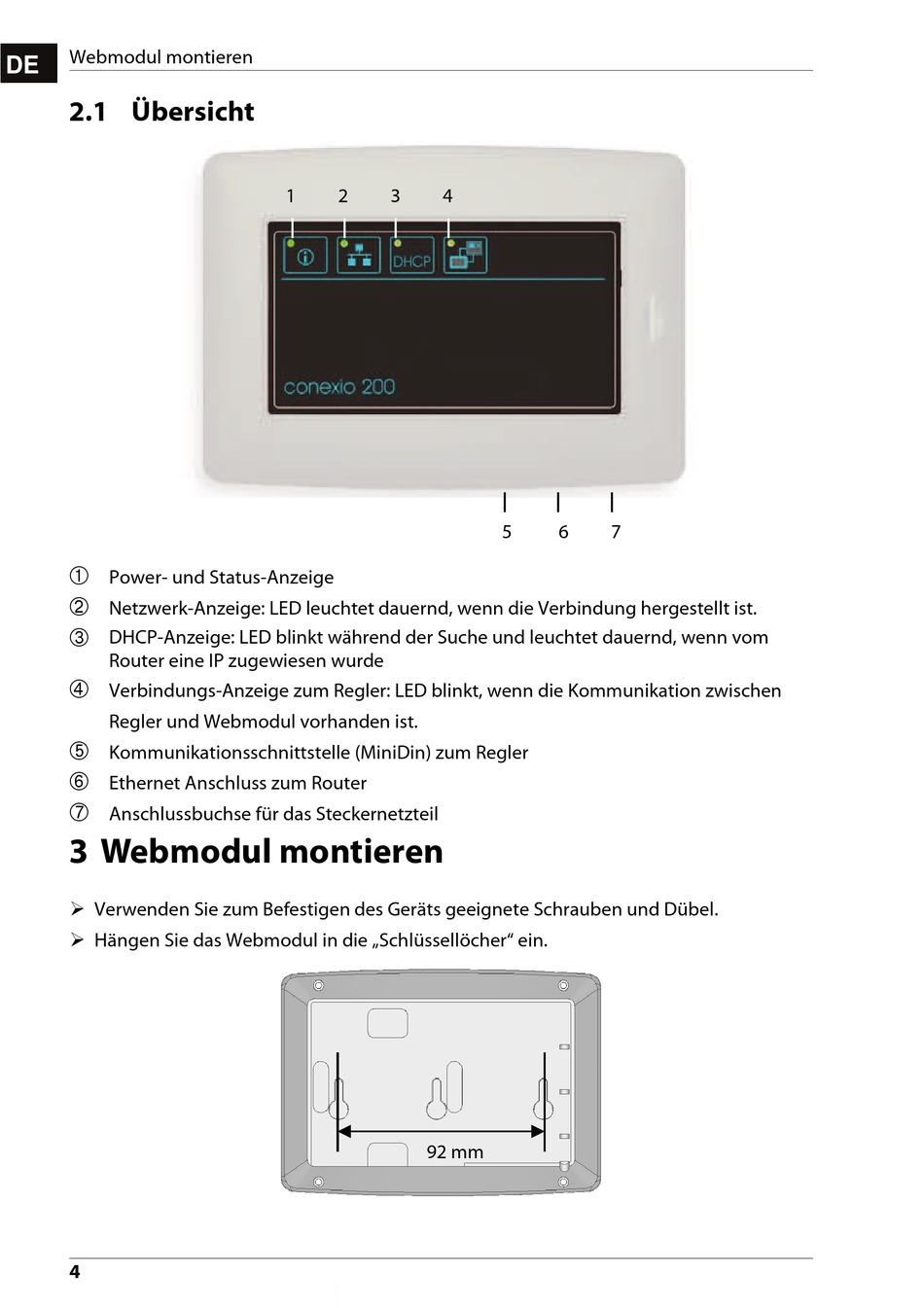 DE

Webmodul montieren

2.1 Übersicht

1 2 3 4

DHCP

conexio 200

5 6 7

① Power- und Status-Anzeige

② Netzwerk-Anzeige: LED leuchtet dauernd, wenn die Verbindung hergestellt ist.

③ DHCP-Anzeige: LED blinkt während der Suche und leuchtet dauernd, wenn vom Router eine IP zugewiesen wurde

④ Verbindungs-Anzeige zum Regler: LED blinkt, wenn die Kommunikation zwischen Regler und Webmodul vorhanden ist.

⑤ Kommunikationsschnittstelle (MiniDin) zum Regler

⑥ Ethernet Anschluss zum Router

⑦ Anschlussbuchse für das Steckernetzteil

3 Webmodul montieren

➢ Verwenden Sie zum Befestigen des Geräts geeignete Schrauben und Dübel.

➢ Hängen Sie das Webmodul in die „Schlüssellöcher“ ein.

92 mm

4